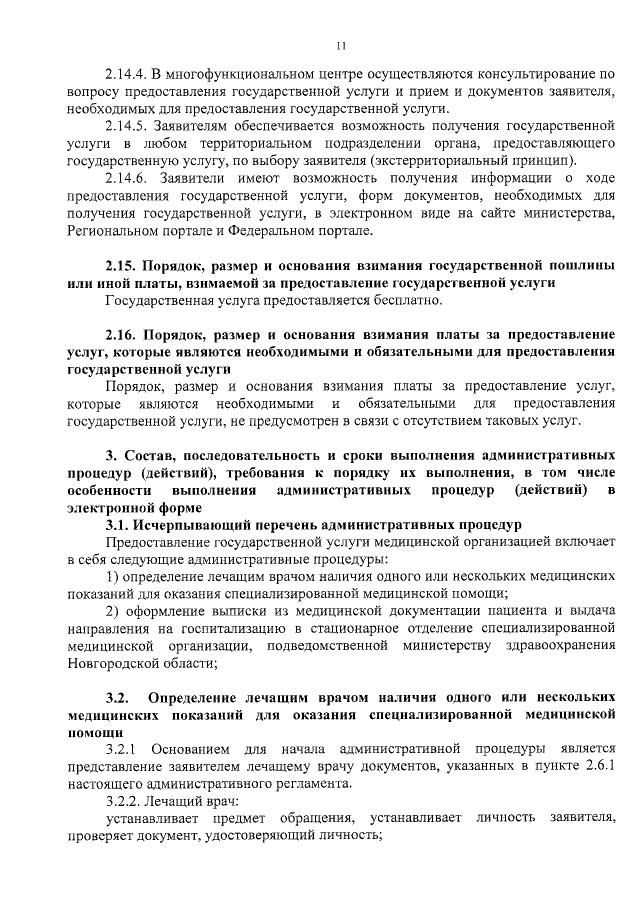 11

2.14.4. В многофункциональном центре осуществляются консультирование по вопросу предоставления государственной услуги и прием и документов заявителя, необходимых для предоставления государственной услуги.

2.14.5. Заявителям обеспечивается возможность получения государственной услуги в любом территориальном подразделении органа, предоставляющего государственную услугу, по выбору заявителя (экстерриториальный принцип).

2.14.6. Заявители имеют возможность получения информации о ходе предоставления государственной услуги, форм документов, необходимых для получения государственной услуги, в электронном виде на сайте министерства, Региональном портале и Федеральном портале.

2.15. Порядок, размер и основания взимания государственной пошлины или иной платы, взимаемой за предоставление государственной услуги

Государственная услуга предоставляется бесплатно.

2.16. Порядок, размер и основания взимания платы за предоставление услуг, которые являются необходимыми и обязательными для предоставления государственной услуги

Порядок, размер и основания взимания платы за предоставление услуг, которые являются необходимыми и обязательными для предоставления государственной услуги, не предусмотрен в связи с отсутствием таковых услуг.

3. Состав, последовательность и сроки выполнения административных процедур (действий), требования к порядку их выполнения, в том числе особенности выполнения административных процедур (действий) в электронной форме

3.1. Исчерпывающий перечень административных процедур

Предоставление государственной услуги медицинской организацией включает в себя следующие административные процедуры:

1) определение лечащим врачом наличия одного или нескольких медицинских показаний для оказания специализированной медицинской помощи;

2) оформление выписки из медицинской документации пациента и выдача направления на госпитализацию в стационарное отделение специализированной медицинской организации, подведомственной министерству здравоохранения Новгородской области;

3.2. Определение лечащим врачом наличия одного или нескольких медицинских показаний для оказания специализированной медицинской помощи

3.2.1 Основанием для начала административной процедуры является представление заявителем лечащему врачу документов, указанных в пункте 2.6.1 настоящего административного регламента.

3.2.2. Лечащий врач:

устанавливает предмет обращения, устанавливает личность заявителя, проверяет документ, удостоверяющий личность;